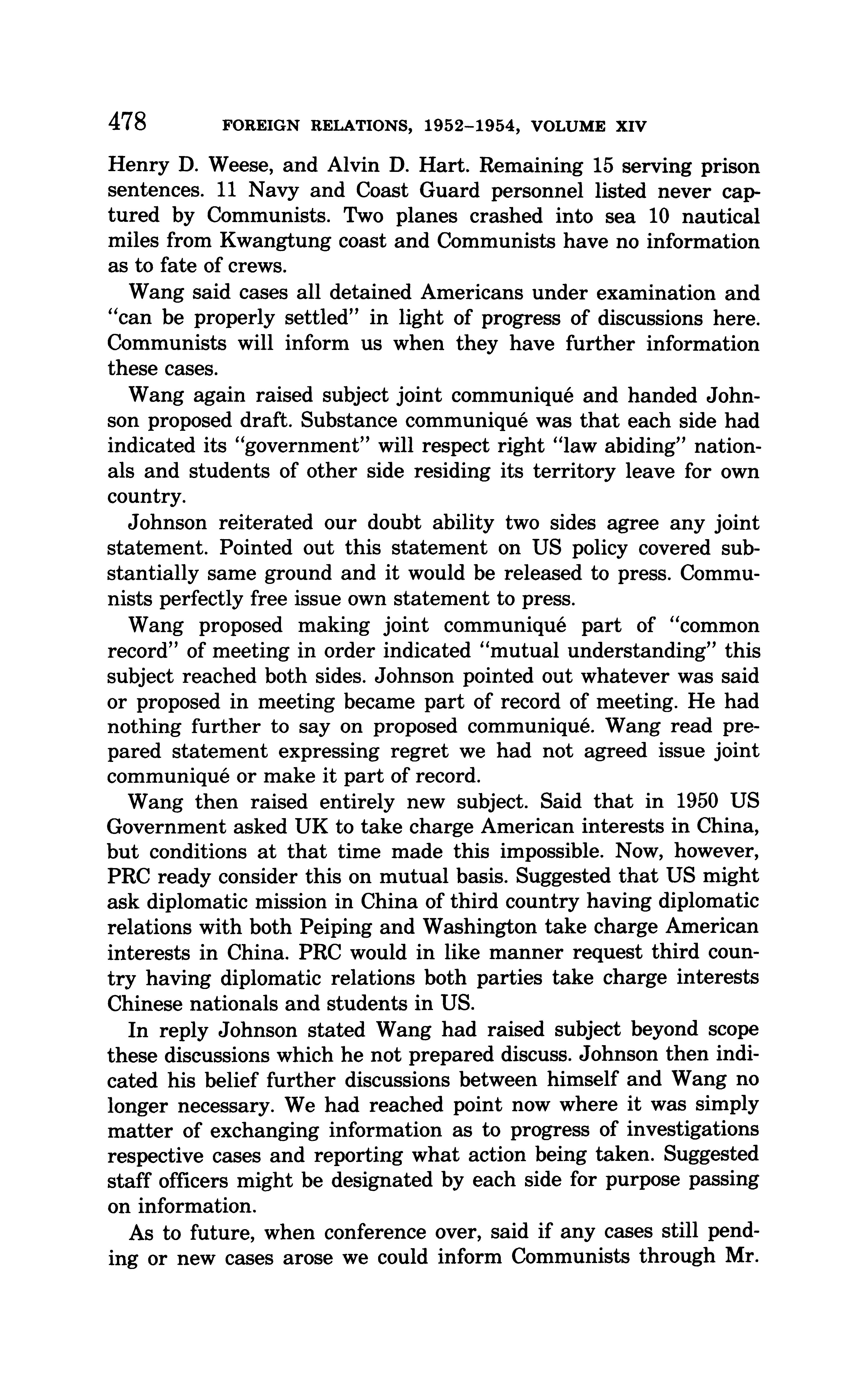 478 FOREIGN RELATIONS, 1952–1954, VOLUME XIV

Henry D. Weese, and Alvin D. Hart. Remaining 15 serving prison sentences. 11 Navy and Coast Guard personnel listed never captured by Communists. Two planes crashed into sea 10 nautical miles from Kwangtung coast and Communists have no information as to fate of crews.

Wang said cases all detained Americans under examination and "can be properly settled" in light of progress of discussions here. Communists will inform us when they have further information these cases.

Wang again raised subject joint communiqué and handed Johnson proposed draft. Substance communiqué was that each side had indicated its "government" will respect right "law abiding" nationals and students of other side residing its territory leave for own country.

Johnson reiterated our doubt ability two sides agree any joint statement. Pointed out this statement on US policy covered substantially same ground and it would be released to press. Communists perfectly free issue own statement to press.

Wang proposed making joint communiqué part of "common record" of meeting in order indicated "mutual understanding" this subject reached both sides. Johnson pointed out whatever was said or proposed in meeting became part of record of meeting. He had nothing further to say on proposed communiqué. Wang read prepared statement expressing regret we had not agreed issue joint communiqué or make it part of record.

Wang then raised entirely new subject. Said that in 1950 US Government asked UK to take charge American interests in China, but conditions at that time made this impossible. Now, however, PRC ready consider this on mutual basis. Suggested that US might ask diplomatic mission in China of third country having diplomatic relations with both Peiping and Washington take charge American interests in China. PRC would in like manner request third country having diplomatic relations both parties take charge interests Chinese nationals and students in US.

In reply Johnson stated Wang had raised subject beyond scope these discussions which he not prepared discuss. Johnson then indicated his belief further discussions between himself and Wang no longer necessary. We had reached point now where it was simply matter of exchanging information as to progress of investigations respective cases and reporting what action being taken. Suggested staff officers might be designated by each side for purpose passing on information.

As to future, when conference over, said if any cases still pending or new cases arose we could inform Communists through Mr.